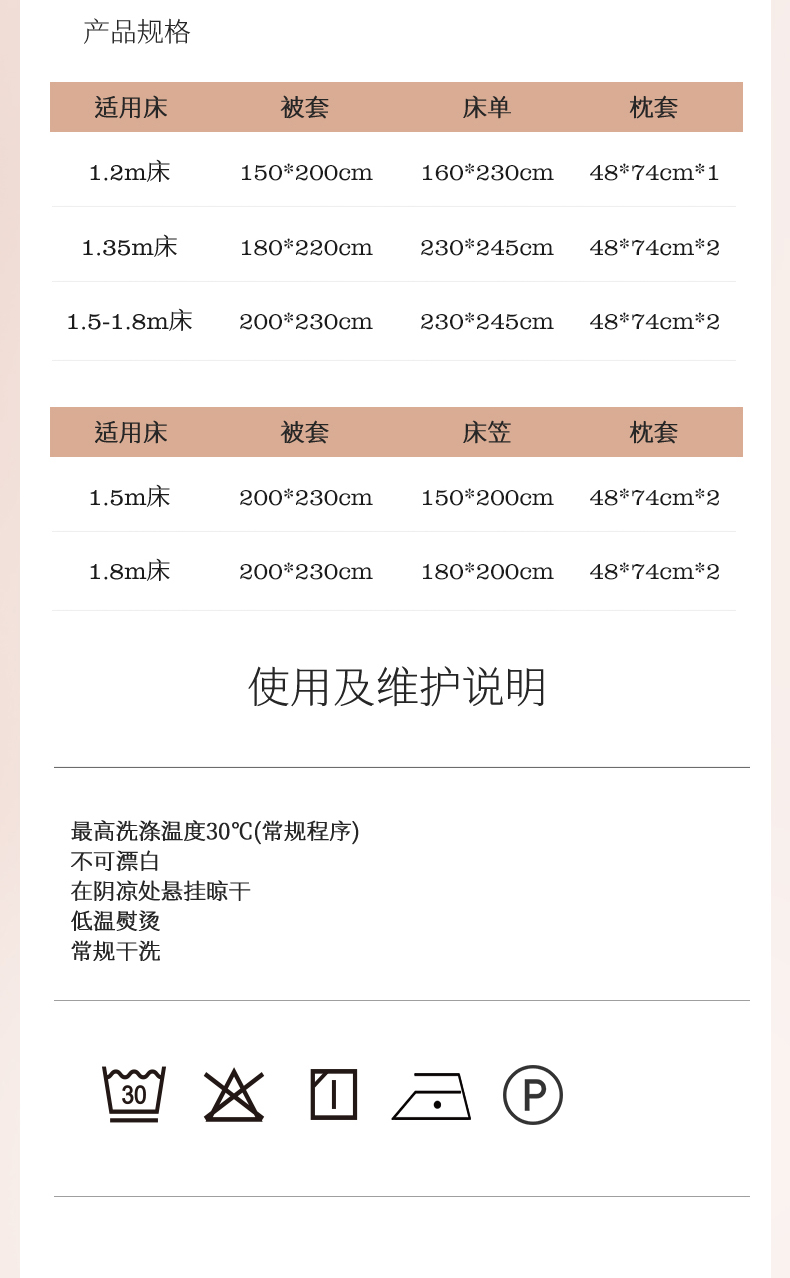 产品规格

| 适用床 | 被套 | 床单 | 枕套 |
|---|---|---|---|
| 1.2m床 | 150*200cm | 160*230cm | 48*74cm*1 |
| 1.35m床 | 180*220cm | 230*245cm | 48*74cm*2 |
| 1.5-1.8m床 | 200*230cm | 230*245cm | 48*74cm*2 |

| 适用床 | 被套 | 床笠 | 枕套 |
|---|---|---|---|
| 1.5m床 | 200*230cm | 150*200cm | 48*74cm*2 |
| 1.8m床 | 200*230cm | 180*200cm | 48*74cm*2 |

使用及维护说明

最高洗涤温度30℃(常规程序)
不可漂白
在阴凉处悬挂晾干
低温熨烫
常规干洗

30

P